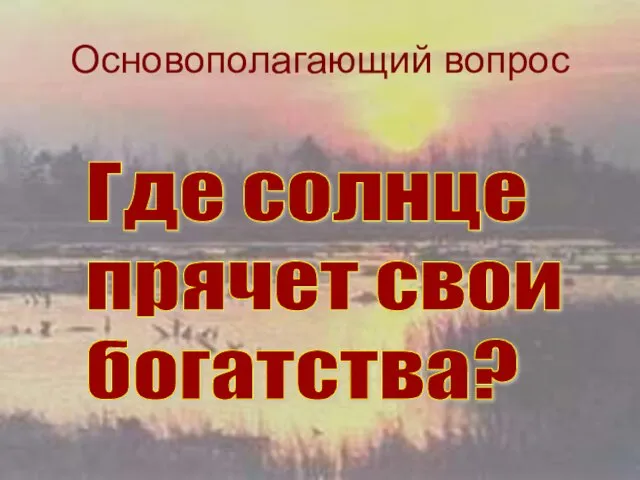 Основополагающий вопрос

Где солнце прячет свои богатства?